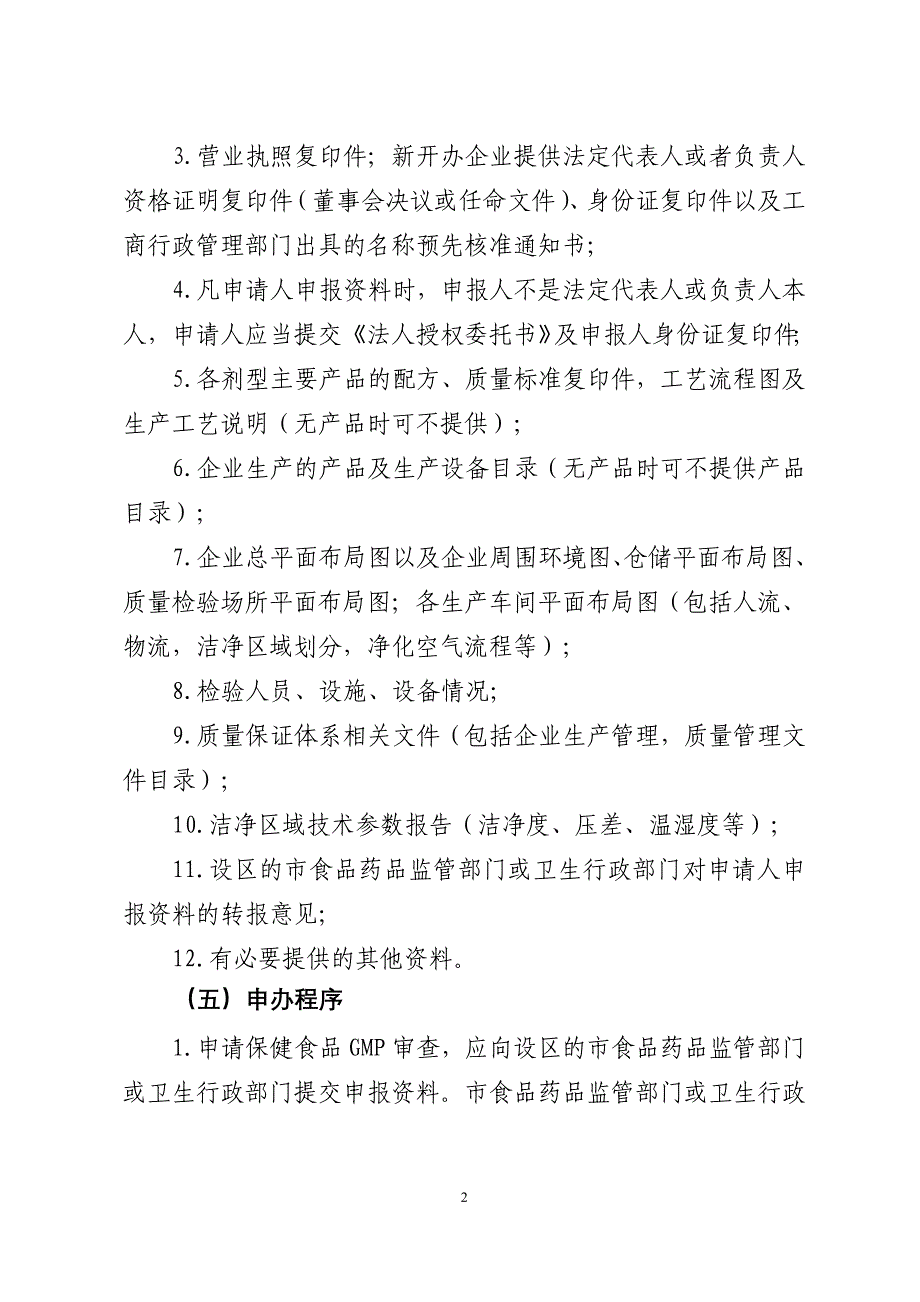 3.营业执照复印件；新开办企业提供法定代表人或者负责人资格证明复印件（董事会决议或任命文件）、身份证复印件以及工商行政管理部门出具的名称预先核准通知书；

4.凡申请人申报资料时，申报人不是法定代表人或负责人本人，申请人应当提交《法人授权委托书》及申报人身份证复印件；

5.各剂型主要产品的配方、质量标准复印件，工艺流程图及生产工艺说明（无产品时可不提供）；

6.企业生产的产品及生产设备目录（无产品时可不提供产品目录）；

7.企业总平面布局图以及企业周围环境图、仓储平面布局图、质量检验场所平面布局图；各生产车间平面布局图（包括人流、物流，洁净区域划分，净化空气流程等）；

8.检验人员、设施、设备情况；

9.质量保证体系相关文件（包括企业生产管理，质量管理文件目录）；

10.洁净区域技术参数报告（洁净度、压差、温湿度等）；

11.设区的市食品药品监管部门或卫生行政部门对申请人申报资料的转报意见；

12.有必要提供的其他资料。

（五）申办程序

1.申请保健食品 GMP 审查，应向设区的市食品药品监管部门或卫生行政部门提交申报资料。市食品药品监管部门或卫生行政

2